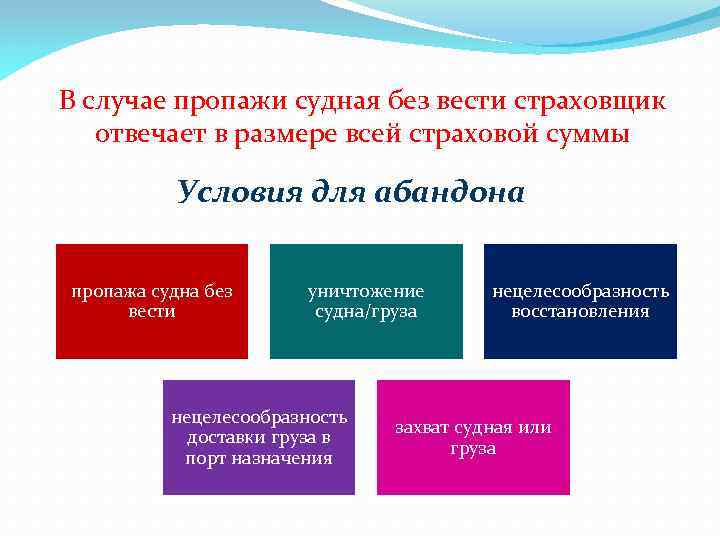 В случае пропажи судная без вести страховщик отвечает в размере всей страховой суммы

Условия для абандона

пропажа судна без вести

уничтожение судна/груза

нецелесообразность восстановления

нецелесообразность доставки груза в порт назначения

захват судная или груза